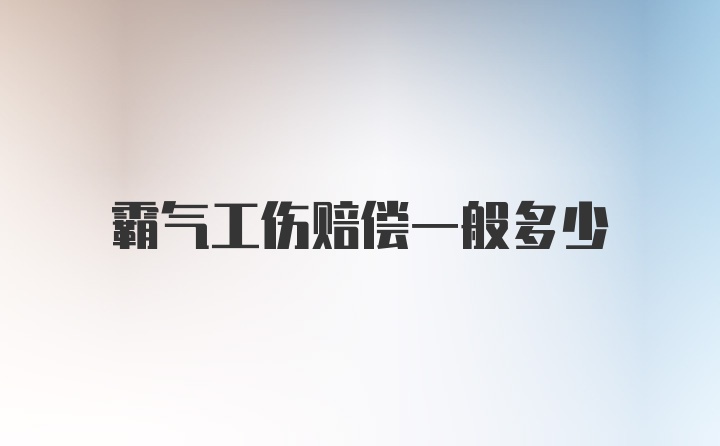 霸气工伤赔偿一般多少